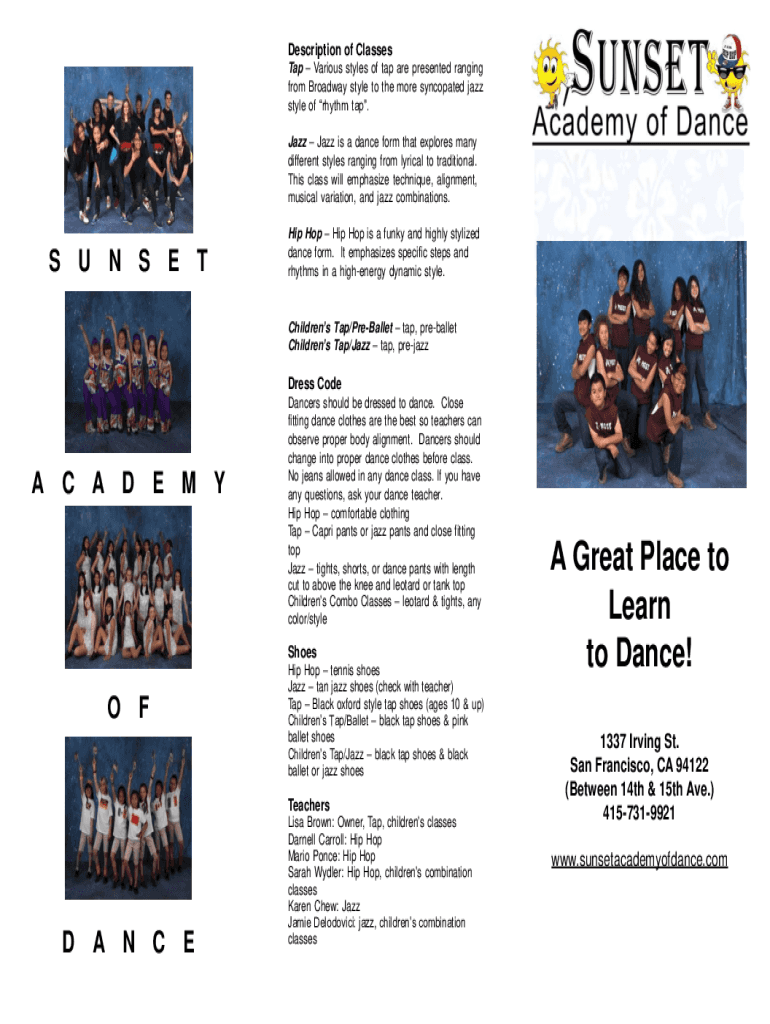 S U N S E T

A C A D E M Y

O F

D A N C E

Description of Classes

Tap – Various styles of tap are presented ranging from Broadway style to the more syncopated jazz style of "rhythm tap".

Jazz – Jazz is a dance form that explores many different styles ranging from lyrical to traditional. This class will emphasize technique, alignment, musical variation, and jazz combinations.

Hip Hop – Hip Hop is a funky and highly stylized dance form. It emphasizes specific steps and rhythms in a high-energy dynamic style.

Children's Tap/Pre-Ballet – tap, pre-ballet
Children's Tap/Jazz – tap, pre-jazz

Dress Code

Dancers should be dressed to dance. Close fitting dance clothes are the best so teachers can observe proper body alignment. Dancers should change into proper dance clothes before class. No jeans allowed in any dance class. If you have any questions, ask your dance teacher.
Hip Hop – comfortable clothing
Tap – Capri pants or jazz pants and close fitting top
Jazz – tights, shorts, or dance pants with length cut to above the knee and leotard or tank top
Children's Combo Classes – leotard & tights, any color/style

Shoes

Hip Hop – tennis shoes
Jazz – tan jazz shoes (check with teacher)
Tap – Black oxford style tap shoes (ages 10 & up)
Children's Tap/Ballet – black tap shoes & pink ballet shoes
Children's Tap/Jazz – black tap shoes & black ballet or jazz shoes

Teachers

Lisa Brown: Owner, Tap, children's classes
Darnell Carroll: Hip Hop
Mario Ponce: Hip Hop
Sarah Wydler: Hip Hop, children's combination classes
Karen Chew: Jazz
Jamie Delodovici: jazz, children's combination classes

SUNSET
Academy of Dance

A Great Place to Learn to Dance!

1337 Irving St.
San Francisco, CA 94122
(Between 14th & 15th Ave.)
415-731-9921

www.sunsetacademyofdance.com